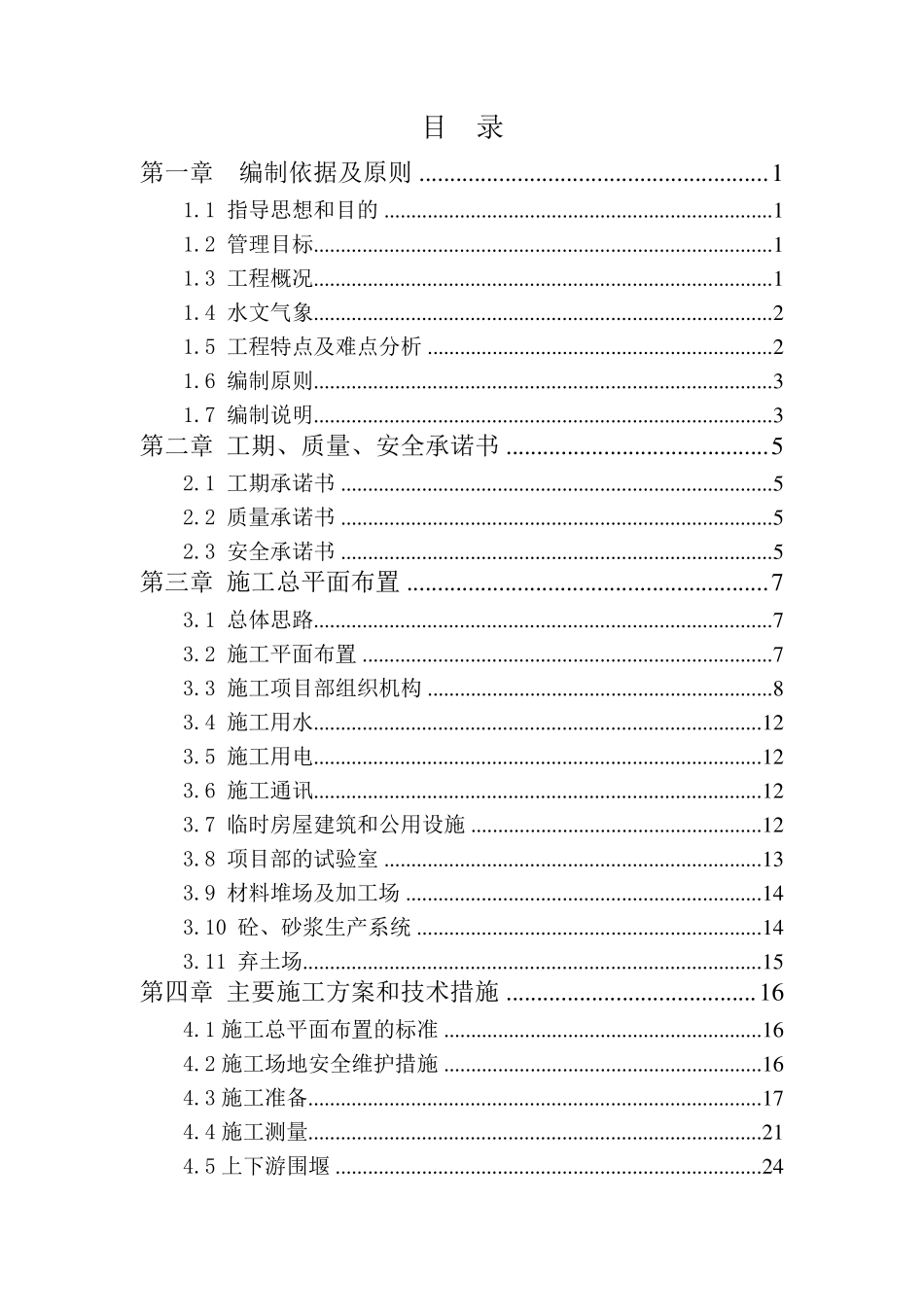 目 录

第一章 编制依据及原则 ........................................................1
1.1 指导思想和目的 ........................................................1
1.2 管理目标........................................................1
1.3 工程概况........................................................1
1.4 水文气象........................................................2
1.5 工程特点及难点分析 ........................................................2
1.6 编制原则........................................................3
1.7 编制说明........................................................3
第二章 工期、质量、安全承诺书 ........................................................5
2.1 工期承诺书 ........................................................5
2.2 质量承诺书 ........................................................5
2.3 安全承诺书 ........................................................5
第三章 施工总平面布置 ........................................................7
3.1 总体思路........................................................7
3.2 施工平面布置 ........................................................7
3.3 施工项目部组织机构 ........................................................8
3.4 施工用水........................................................12
3.5 施工用电........................................................12
3.6 施工通讯........................................................12
3.7 临时房屋建筑和公用设施 ........................................................12
3.8 项目部的试验室 ........................................................13
3.9 材料堆场及加工场 ........................................................14
3.10 砼、砂浆生产系统 ........................................................14
3.11 弃土场........................................................15
第四章 主要施工方案和技术措施 ........................................................16
4.1 施工总平面布置的标准 ........................................................16
4.2 施工场地安全维护措施 ........................................................16
4.3 施工准备........................................................17
4.4 施工测量........................................................21
4.5 上下游围堰 ........................................................24